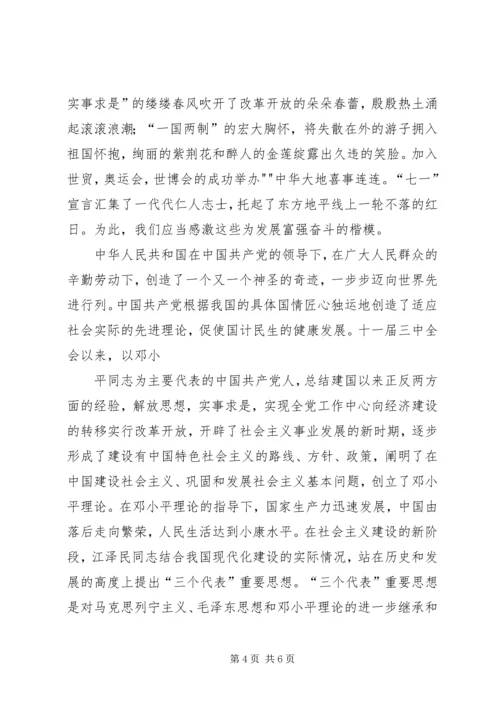 实事求是”的缕缕春风吹开了改革开放的朵朵春蕾，殷殷热土涌起滚滚浪潮；“一国两制”的宏大胸怀，将失散在外的游子拥入祖国怀抱，绚丽的紫荆花和醉人的金莲绽露出久违的笑脸。加入世贸，奥运会，世博会的成功举办""中华大地喜事连连。“七一”宣言汇集了一代代仁人志士，托起了东方地平线上一轮不落的红日。为此，我们应当感激这些为发展富强奋斗的楷模。

中华人民共和国在中国共产党的领导下，在广大人民群众的辛勤劳动下，创造了一个又一个神圣的奇迹，一步步迈向世界先进行列。中国共产党根据我国的具体国情匠心独运地创造了适应社会实际的先进理论，促使国计民生的健康发展。十一届三中全会以来，以邓小

平同志为主要代表的中国共产党人，总结建国以来正反两方面的经验，解放思想，实事求是，实现全党工作中心向经济建设的转移实行改革开放，开辟了社会主义事业发展的新时期，逐步形成了建设有中国特色社会主义的路线、方针、政策，阐明了在中国建设社会主义、巩固和发展社会主义基本问题，创立了邓小平理论。在邓小平理论的指导下，国家生产力迅速发展，中国由落后走向繁荣，人民生活达到小康水平。在社会主义建设的新阶段，江泽民同志结合我国现代化建设的实际情况，站在历史和发展的高度上提出“三个代表”重要思想。“三个代表”重要思想是对马克思列宁主义、毛泽东思想和邓小平理论的进一步继承和

第 4 页 共 6 页